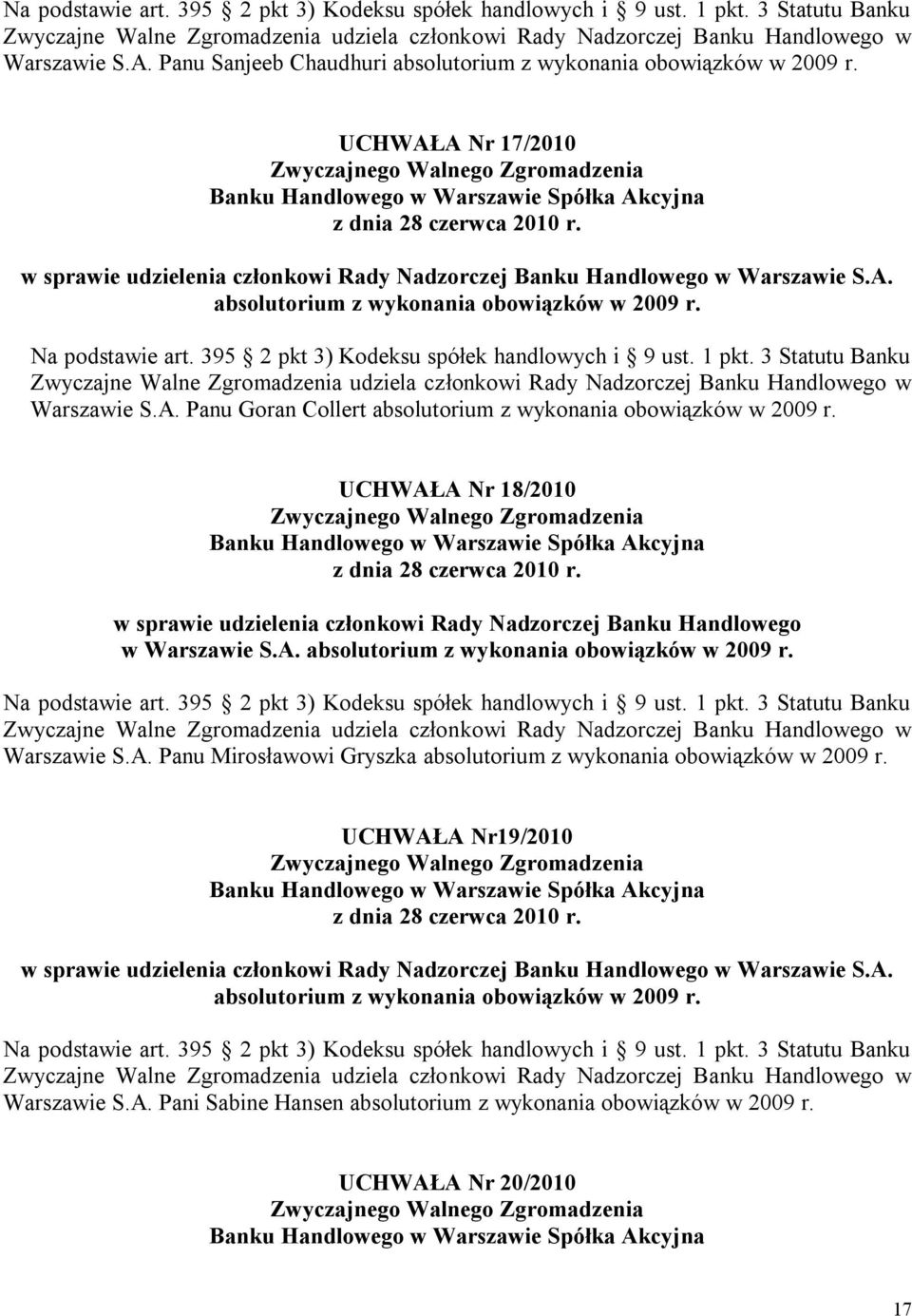 Na podstawie art. 395 2 pkt 3) Kodeksu spółek handlowych i 9 ust. 1 pkt. 3 Statutu Banku Zwyczajne Walne Zgromadzenia udziela członkowi Rady Nadzorczej Banku Handlowego w Warszawie S.A. Panu Sanjeeb Chaudhuri absolutorium z wykonania obowiązków w 2009 r.

UCHWAŁA Nr 17/2010
Zwyczajnego Walnego Zgromadzenia
Banku Handlowego w Warszawie Spółka Akcyjna
z dnia 28 czerwca 2010 r.

w sprawie udzielenia członkowi Rady Nadzorczej Banku Handlowego w Warszawie S.A. absolutorium z wykonania obowiązków w 2009 r.

Na podstawie art. 395 2 pkt 3) Kodeksu spółek handlowych i 9 ust. 1 pkt. 3 Statutu Banku Zwyczajne Walne Zgromadzenia udziela członkowi Rady Nadzorczej Banku Handlowego w Warszawie S.A. Panu Goran Collert absolutorium z wykonania obowiązków w 2009 r.

UCHWAŁA Nr 18/2010
Zwyczajnego Walnego Zgromadzenia
Banku Handlowego w Warszawie Spółka Akcyjna
z dnia 28 czerwca 2010 r.

w sprawie udzielenia członkowi Rady Nadzorczej Banku Handlowego w Warszawie S.A. absolutorium z wykonania obowiązków w 2009 r.

Na podstawie art. 395 2 pkt 3) Kodeksu spółek handlowych i 9 ust. 1 pkt. 3 Statutu Banku Zwyczajne Walne Zgromadzenia udziela członkowi Rady Nadzorczej Banku Handlowego w Warszawie S.A. Panu Mirosławowi Gryszka absolutorium z wykonania obowiązków w 2009 r.

UCHWAŁA Nr19/2010
Zwyczajnego Walnego Zgromadzenia
Banku Handlowego w Warszawie Spółka Akcyjna
z dnia 28 czerwca 2010 r.

w sprawie udzielenia członkowi Rady Nadzorczej Banku Handlowego w Warszawie S.A. absolutorium z wykonania obowiązków w 2009 r.

Na podstawie art. 395 2 pkt 3) Kodeksu spółek handlowych i 9 ust. 1 pkt. 3 Statutu Banku Zwyczajne Walne Zgromadzenia udziela członkowi Rady Nadzorczej Banku Handlowego w Warszawie S.A. Pani Sabine Hansen absolutorium z wykonania obowiązków w 2009 r.

UCHWAŁA Nr 20/2010
Zwyczajnego Walnego Zgromadzenia
Banku Handlowego w Warszawie Spółka Akcyjna

17